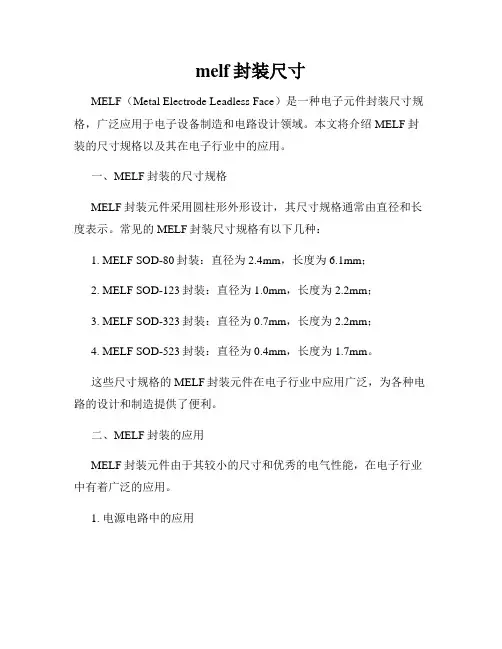 melf 封装尺寸

MELF（Metal Electrode Leadless Face）是一种电子元件封装尺寸规格，广泛应用于电子设备制造和电路设计领域。本文将介绍 MELF 封装的尺寸规格以及其在电子行业中的应用。

一、MELF 封装的尺寸规格

MELF 封装元件采用圆柱形外形设计，其尺寸规格通常由直径和长度表示。常见的 MELF 封装尺寸规格有以下几种：

1. MELF SOD-80 封装：直径为 2.4mm，长度为 6.1mm；

2. MELF SOD-123 封装：直径为 1.0mm，长度为 2.2mm；

3. MELF SOD-323 封装：直径为 0.7mm，长度为 2.2mm；

4. MELF SOD-523 封装：直径为 0.4mm，长度为 1.7mm。

这些尺寸规格的 MELF 封装元件在电子行业中应用广泛，为各种电路的设计和制造提供了便利。

二、MELF 封装的应用

MELF 封装元件由于其较小的尺寸和优秀的电气性能，在电子行业中有着广泛的应用。

1. 电源电路中的应用